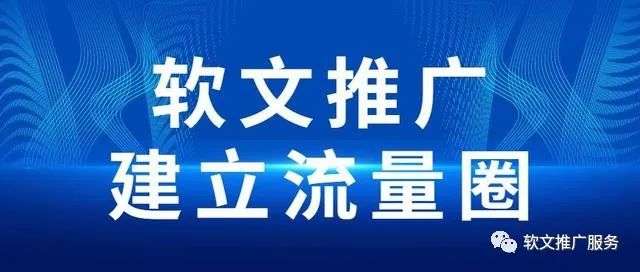 软文推广
建立流量圈

软文推广服务